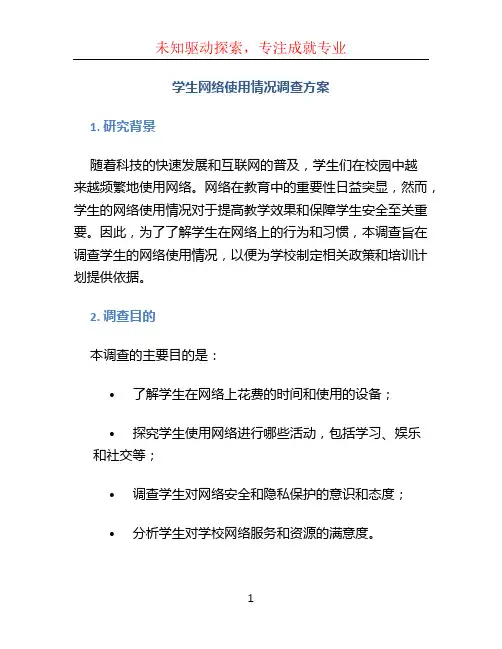 未知驱动探索，专注成就专业

学生网络使用情况调查方案

1. 研究背景

随着科技的快速发展和互联网的普及，学生们在校园中越来越频繁地使用网络。网络在教育中的重要性日益突显，然而，学生的网络使用情况对于提高教学效果和保障学生安全至关重要。因此，为了了解学生在网络上的行为和习惯，本调查旨在调查学生的网络使用情况，以便为学校制定相关政策和培训计划提供依据。

2. 调查目的

本调查的主要目的是：

• 了解学生在网络上花费的时间和使用的设备；

• 探究学生使用网络进行哪些活动，包括学习、娱乐和社交等；

• 调查学生对网络安全和隐私保护的意识和态度；

• 分析学生对学校网络服务和资源的满意度。

1